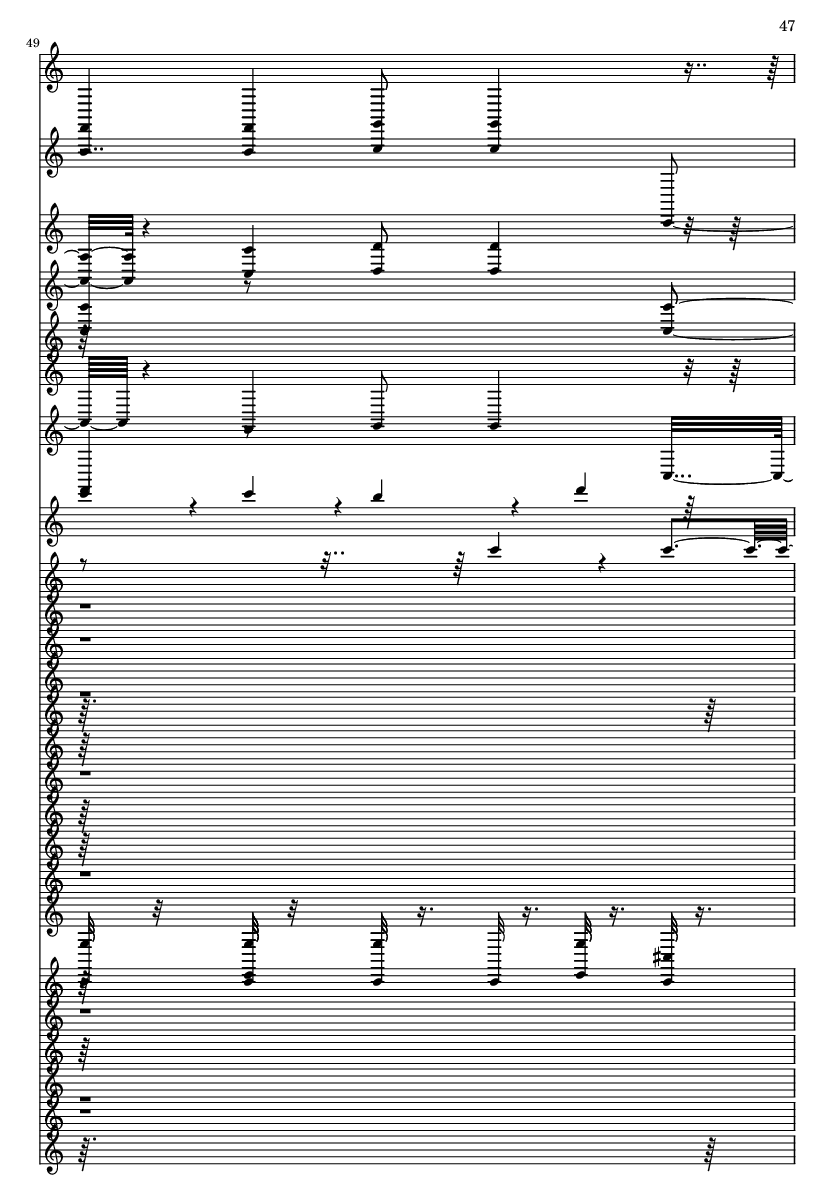 47

49